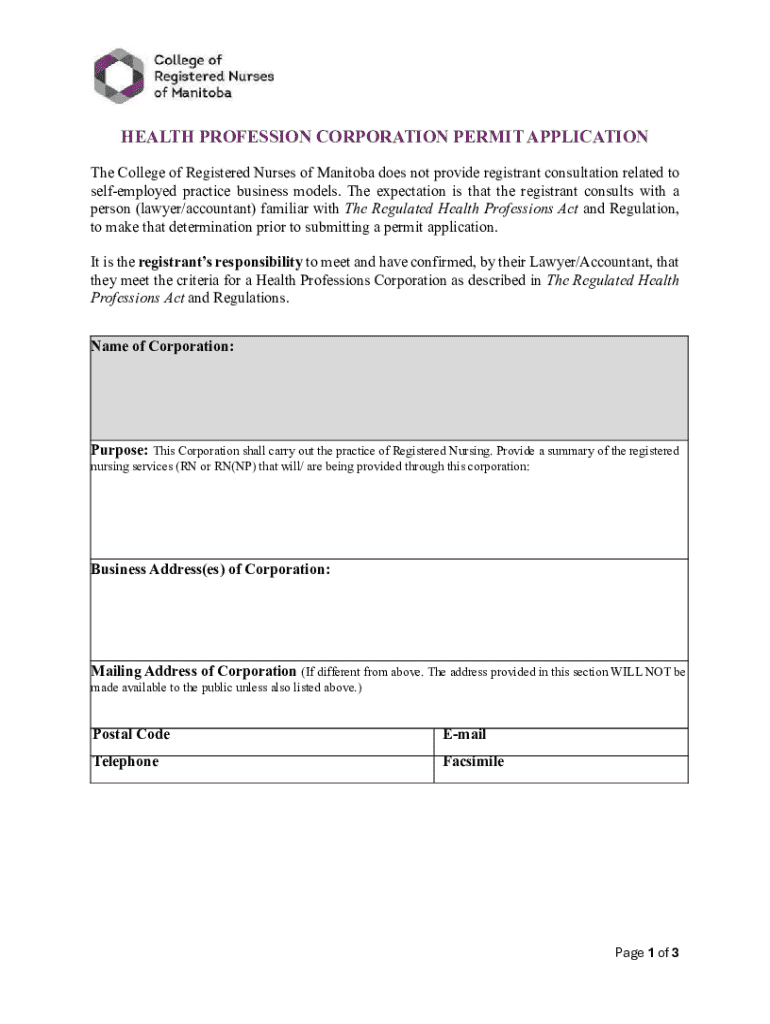 College of Registered Nurses of Manitoba

HEALTH PROFESSION CORPORATION PERMIT APPLICATION

The College of Registered Nurses of Manitoba does not provide registrant consultation related to self-employed practice business models. The expectation is that the registrant consults with a person (lawyer/accountant) familiar with The Regulated Health Professions Act and Regulation, to make that determination prior to submitting a permit application.

It is the registrant's responsibility to meet and have confirmed, by their Lawyer/Accountant, that they meet the criteria for a Health Professions Corporation as described in The Regulated Health Professions Act and Regulations.

Name of Corporation:

Purpose: This Corporation shall carry out the practice of Registered Nursing. Provide a summary of the registered nursing services (RN or RN(NP) that will/ are being provided through this corporation:

Business Address(es) of Corporation:

Mailing Address of Corporation (If different from above. The address provided in this section WILL NOT be made available to the public unless also listed above.)

| Postal Code | E-mail |
|---|---|
| Telephone | Facsimile |

Page 1 of 3